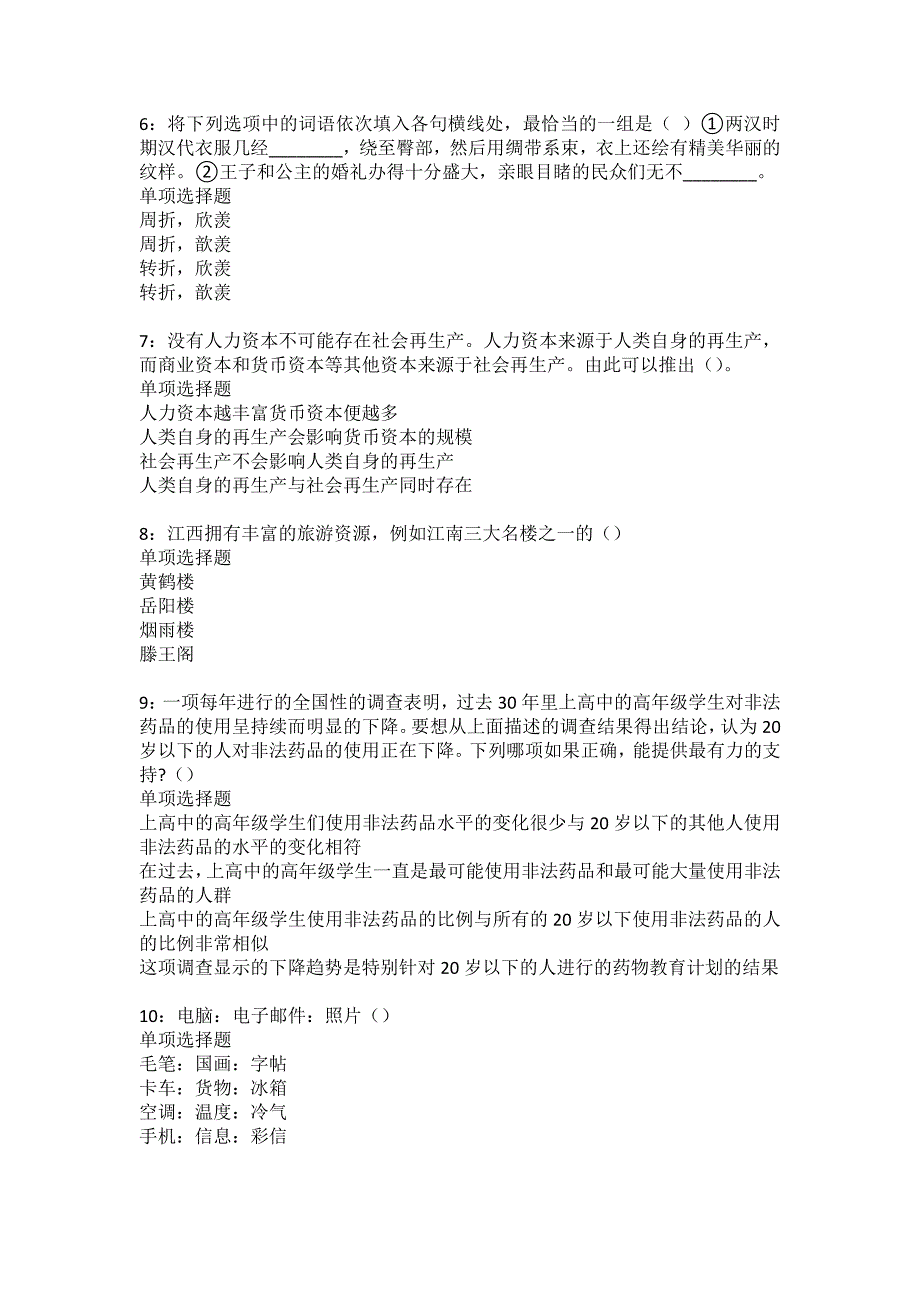 6：将下列选项中的词语依次填入各句横线处，最恰当的一组是（ ）①两汉时期汉代衣服几经________，绕至臀部，然后用绸带系束，衣上还绘有精美华丽的纹样。②王子和公主的婚礼办得十分盛大，亲眼目睹的民众们无不________。
单项选择题
周折，欣羡
周折，歆羡
转折，欣羡
转折，歆羡

7：没有人力资本不可能存在社会再生产。人力资本来源于人类自身的再生产，而商业资本和货币资本等其他资本来源于社会再生产。由此可以推出（）。
单项选择题
人力资本越丰富货币资本便越多
人类自身的再生产会影响货币资本的规模
社会再生产不会影响人类自身的再生产
人类自身的再生产与社会再生产同时存在

8：江西拥有丰富的旅游资源，例如江南三大名楼之一的（）
单项选择题
黄鹤楼
岳阳楼
烟雨楼
滕王阁

9：一项每年进行的全国性的调查表明，过去30年里上高中的高年级学生对非法药品的使用呈持续而明显的下降。要想从上面描述的调查结果得出结论，认为20岁以下的人对非法药品的使用正在下降。下列哪项如果正确，能提供最有力的支持?（）
单项选择题
上高中的高年级学生们使用非法药品水平的变化很少与20岁以下的其他人使用非法药品的水平的变化相符
在过去，上高中的高年级学生一直是最可能使用非法药品和最可能大量使用非法药品的人群
上高中的高年级学生使用非法药品的比例与所有的20岁以下使用非法药品的人的比例非常相似
这项调查显示的下降趋势是特别针对20岁以下的人进行的药物教育计划的结果

10：电脑：电子邮件：照片（）
单项选择题
毛笔：国画：字帖
卡车：货物：冰箱
空调：温度：冷气
手机：信息：彩信